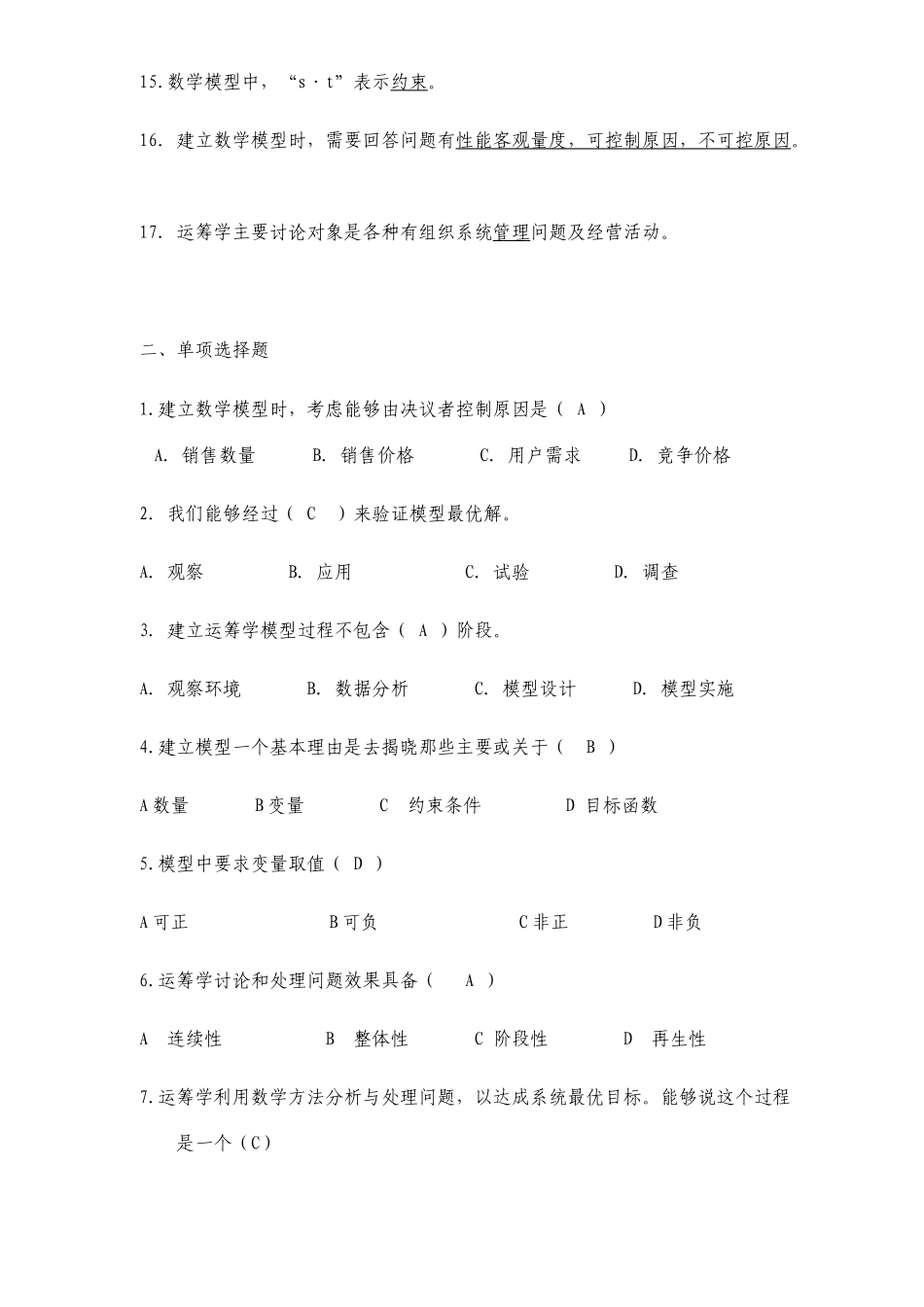 15.数学模型中，“s·t”表示约束。

16. 建立数学模型时，需要回答问题有性能客观量度，可控制原因，不可控原因。

17. 运筹学主要讨论对象是各种有组织系统管理问题及经营活动。

二、单项选择题

1.建立数学模型时，考虑能够由决议者控制原因是（ A ）

A. 销售数量　B. 销售价格　C. 用户需求　D. 竞争价格

2. 我们能够经过（ C ）来验证模型最优解。

A. 观察　B. 应用　C. 试验　D. 调查

3. 建立运筹学模型过程不包含（ A ）阶段。

A. 观察环境　B. 数据分析　C. 模型设计　D. 模型实施

4.建立模型一个基本理由是去揭晓那些主要或关于（ B ）

A 数量　B 变量　C 约束条件　D 目标函数

5.模型中要求变量取值（ D ）

A 可正　B 可负　C 非正　D 非负

6.运筹学讨论和处理问题效果具备（ A ）

A 连续性　B 整体性　C 阶段性　D 再生性

7.运筹学利用数学方法分析与处理问题，以达成系统最优目标。能够说这个过程是一个（C）